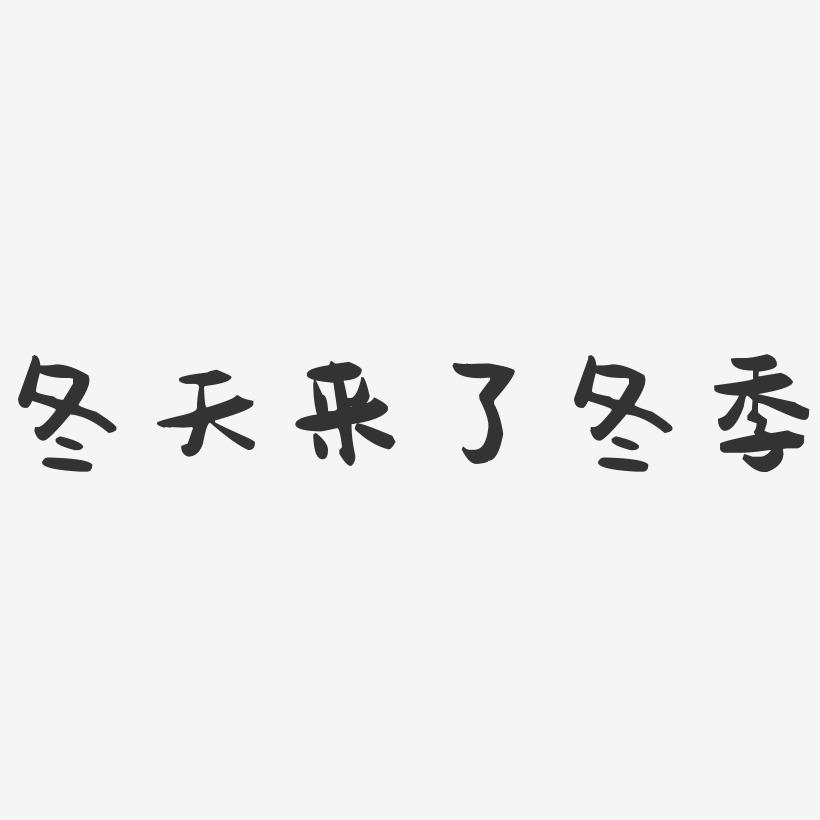 冬天来了冬季